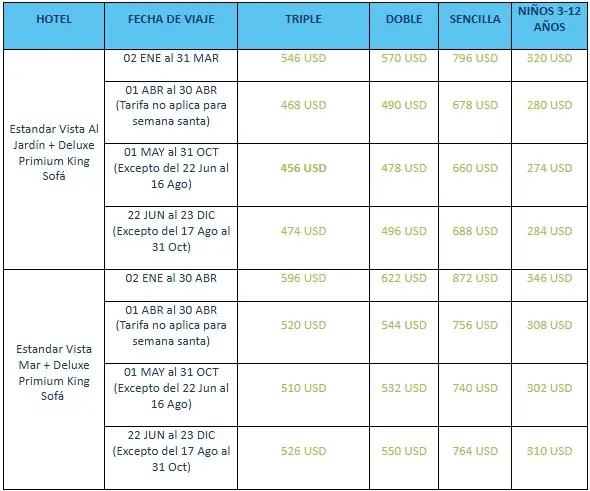 | HOTEL | FECHA DE VIAJE | TRIPLE | DOBLE | SENCILLA | NIÑOS 3-12 AÑOS |
|---|---|---|---|---|---|
| Estandar Vista Al Jardín + Deluxe Primium King Sofá | 02 ENE al 31 MAR | 546 USD | 570 USD | 796 USD | 320 USD |
| | 01 ABR al 30 ABR (Tarifa no aplica para semana santa) | 468 USD | 490 USD | 678 USD | 280 USD |
| | 01 MAY al 31 OCT (Excepto del 22 Jun al 16 Ago) | 456 USD | 478 USD | 660 USD | 274 USD |
| | 22 JUN al 23 DIC (Excepto del 17 Ago al 31 Oct) | 474 USD | 496 USD | 688 USD | 284 USD |
| Estandar Vista Mar + Deluxe Primium King Sofá | 02 ENE al 30 ABR | 596 USD | 622 USD | 872 USD | 346 USD |
| | 01 ABR al 30 ABR (Tarifa no aplica para semana santa) | 520 USD | 544 USD | 756 USD | 308 USD |
| | 01 MAY al 31 OCT (Excepto del 22 Jun al 16 Ago) | 510 USD | 532 USD | 740 USD | 302 USD |
| | 22 JUN al 23 DIC (Excepto del 17 Ago al 31 Oct) | 526 USD | 550 USD | 764 USD | 310 USD |